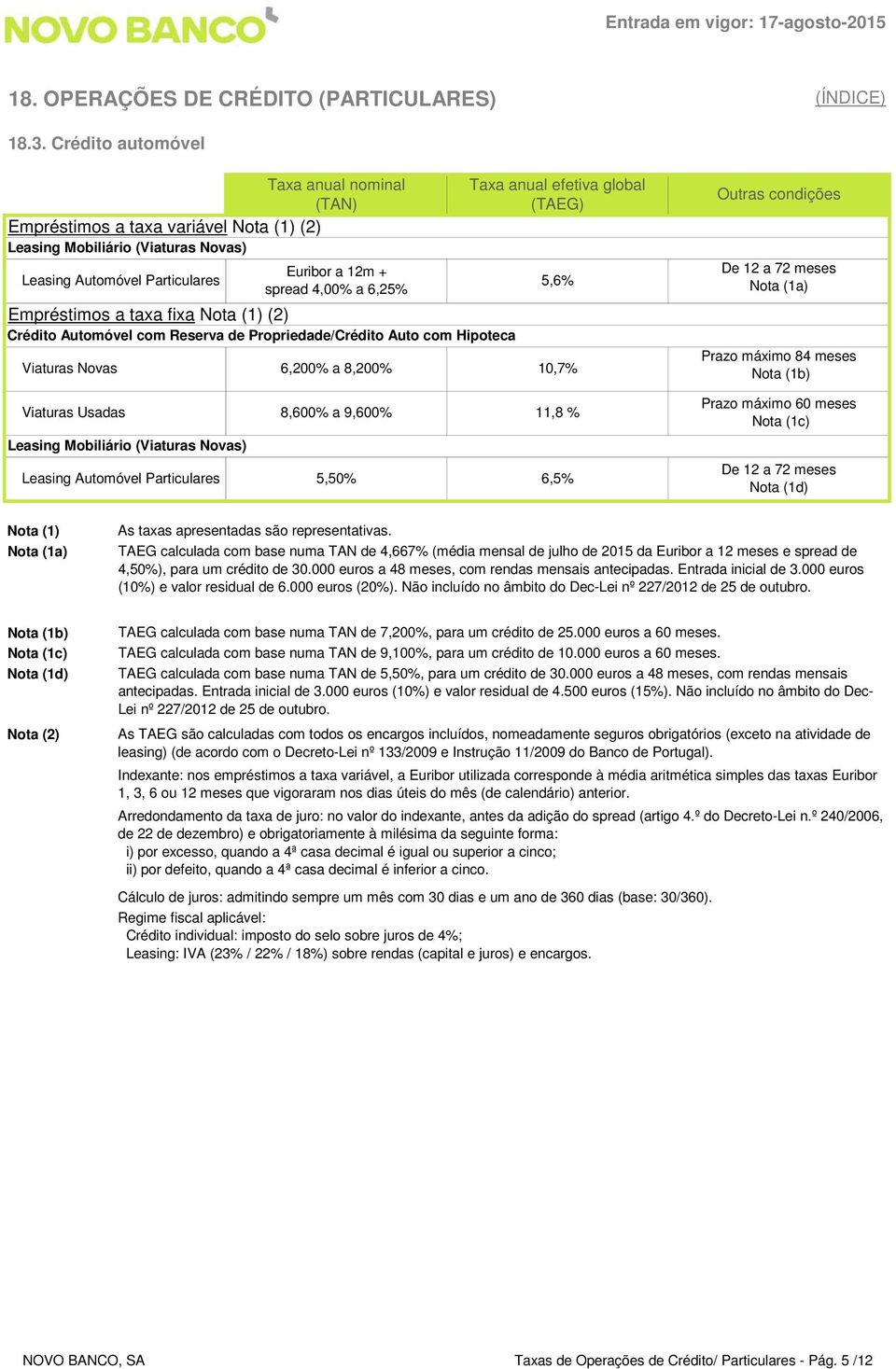 NOVO BANCO

Entrada em vigor: 17-agosto-2015

18. OPERAÇÕES DE CRÉDITO (PARTICULARES)

(ÍNDICE)

18.3. Crédito automóvel

| | Taxa anual nominal (TAN) | Taxa anual efetiva global (TAEG) | Outras condições |
|---|---|---|---|
| Empréstimos a taxa variável Nota (1) (2) | | | |
| Leasing Mobiliário (Viaturas Novas) | | | |
| Leasing Automóvel Particulares | Euribor a 12m + spread 4,00% a 6,25% | 5,6% | De 12 a 72 meses Nota (1a) |
| Empréstimos a taxa fixa Nota (1) (2) | | | |
| Crédito Automóvel com Reserva de Propriedade/Crédito Auto com Hipoteca | | | |
| Viaturas Novas | 6,200% a 8,200% | 10,7% | Prazo máximo 84 meses Nota (1b) |
| Viaturas Usadas | 8,600% a 9,600% | 11,8 % | Prazo máximo 60 meses Nota (1c) |
| Leasing Mobiliário (Viaturas Novas) | | | |
| Leasing Automóvel Particulares | 5,50% | 6,5% | De 12 a 72 meses Nota (1d) |

Nota (1) As taxas apresentadas são representativas.

Nota (1a) TAEG calculada com base numa TAN de 4,667% (média mensal de julho de 2015 da Euribor a 12 meses e spread de 4,50%), para um crédito de 30.000 euros a 48 meses, com rendas mensais antecipadas. Entrada inicial de 3.000 euros (10%) e valor residual de 6.000 euros (20%). Não incluído no âmbito do Dec-Lei nº 227/2012 de 25 de outubro.

Nota (1b) TAEG calculada com base numa TAN de 7,200%, para um crédito de 25.000 euros a 60 meses.

Nota (1c) TAEG calculada com base numa TAN de 9,100%, para um crédito de 10.000 euros a 60 meses.

Nota (1d) TAEG calculada com base numa TAN de 5,50%, para um crédito de 30.000 euros a 48 meses, com rendas mensais antecipadas. Entrada inicial de 3.000 euros (10%) e valor residual de 4.500 euros (15%). Não incluído no âmbito do Dec-Lei nº 227/2012 de 25 de outubro.

Nota (2) As TAEG são calculadas com todos os encargos incluídos, nomeadamente seguros obrigatórios (exceto na atividade de leasing) (de acordo com o Decreto-Lei nº 133/2009 e Instrução 11/2009 do Banco de Portugal).

Indexante: nos empréstimos a taxa variável, a Euribor utilizada corresponde à média aritmética simples das taxas Euribor 1, 3, 6 ou 12 meses que vigoraram nos dias úteis do mês (de calendário) anterior.

Arredondamento da taxa de juro: no valor do indexante, antes da adição do spread (artigo 4.º do Decreto-Lei n.º 240/2006, de 22 de dezembro) e obrigatoriamente à milésima da seguinte forma:
i) por excesso, quando a 4ª casa decimal é igual ou superior a cinco;
ii) por defeito, quando a 4ª casa decimal é inferior a cinco.

Cálculo de juros: admitindo sempre um mês com 30 dias e um ano de 360 dias (base: 30/360).
Regime fiscal aplicável:
Crédito individual: imposto do selo sobre juros de 4%;
Leasing: IVA (23% / 22% / 18%) sobre rendas (capital e juros) e encargos.

NOVO BANCO, SA

Taxas de Operações de Crédito/ Particulares - Pág. 5 /12